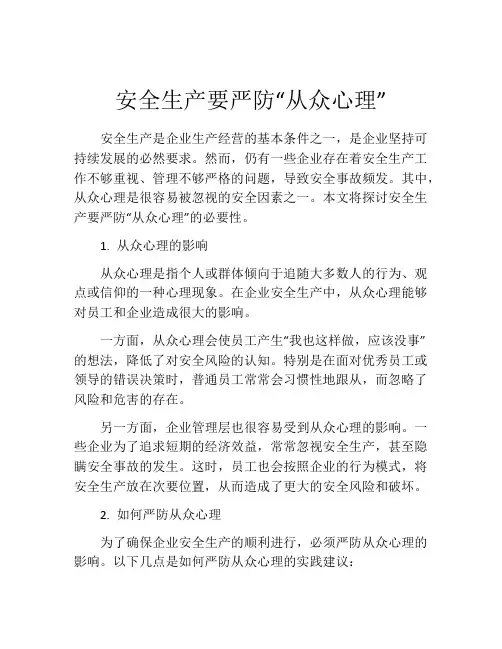 安全生产要严防“从众心理”

安全生产是企业生产经营的基本条件之一，是企业坚持可持续发展的必然要求。然而，仍有一些企业存在着安全生产工作不够重视、管理不够严格的问题，导致安全事故频发。其中，从众心理是很容易被忽视的安全因素之一。本文将探讨安全生产要严防“从众心理”的必要性。

1. 从众心理的影响

从众心理是指个人或群体倾向于追随大多数人的行为、观点或信仰的一种心理现象。在企业安全生产中，从众心理能够对员工和企业造成很大的影响。

一方面，从众心理会使员工产生“我也这样做，应该没事”的想法，降低了对安全风险的认知。特别是在面对优秀员工或领导的错误决策时，普通员工常常会习惯性地跟从，而忽略了风险和危害的存在。

另一方面，企业管理层也很容易受到从众心理的影响。一些企业为了追求短期的经济效益，常常忽视安全生产，甚至隐瞒安全事故的发生。这时，员工也会按照企业的行为模式，将安全生产放在次要位置，从而造成了更大的安全风险和破坏。

2. 如何严防从众心理

为了确保企业安全生产的顺利进行，必须严防从众心理的影响。以下几点是如何严防从众心理的实践建议：